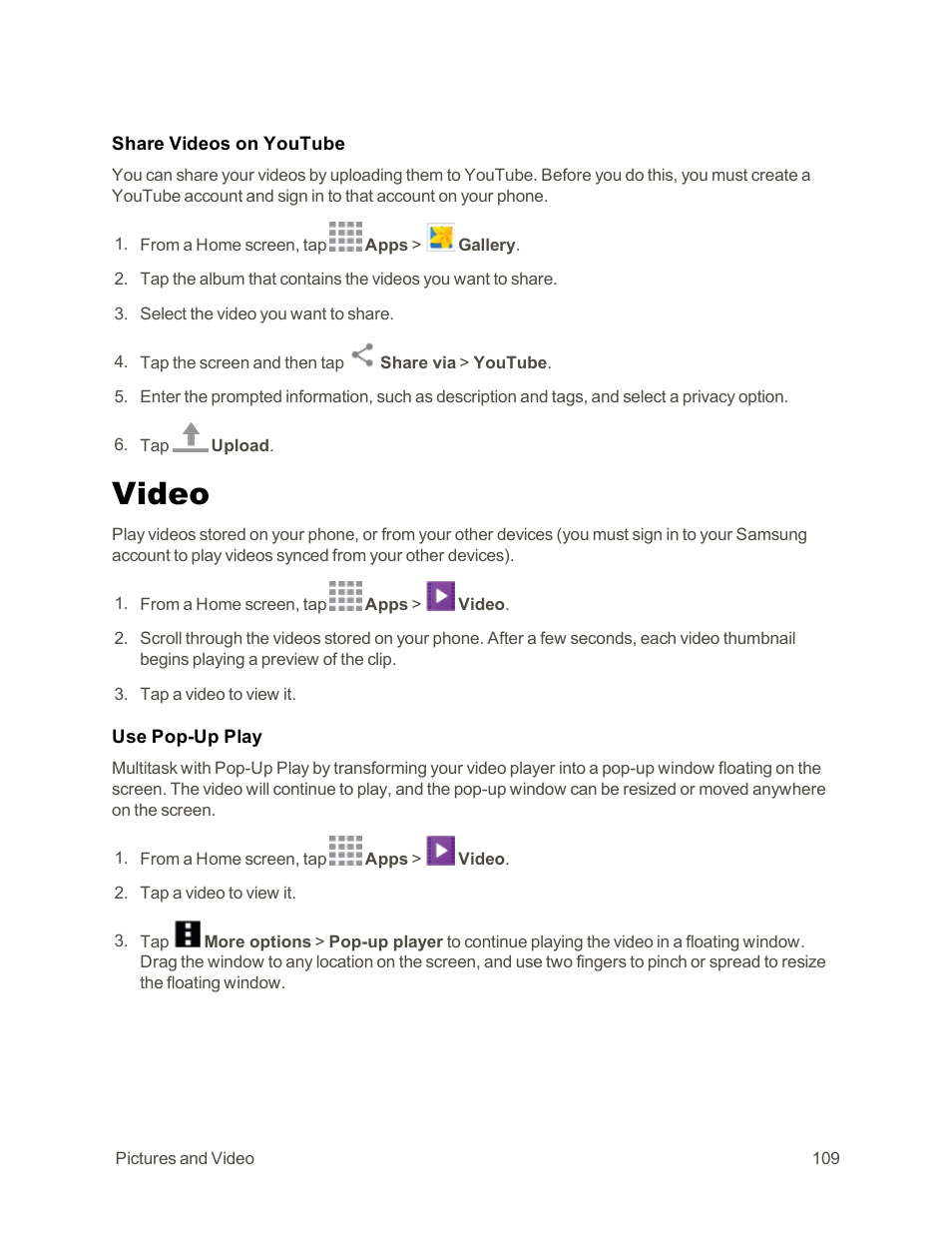 Share Videos on YouTube

You can share your videos by uploading them to YouTube. Before you do this, you must create a YouTube account and sign in to that account on your phone.

1. From a Home screen, tap Apps > Gallery.

2. Tap the album that contains the videos you want to share.

3. Select the video you want to share.

4. Tap the screen and then tap Share via > YouTube.

5. Enter the prompted information, such as description and tags, and select a privacy option.

6. Tap Upload.

Video

Play videos stored on your phone, or from your other devices (you must sign in to your Samsung account to play videos synced from your other devices).

1. From a Home screen, tap Apps > Video.

2. Scroll through the videos stored on your phone. After a few seconds, each video thumbnail begins playing a preview of the clip.

3. Tap a video to view it.

Use Pop-Up Play

Multitask with Pop-Up Play by transforming your video player into a pop-up window floating on the screen. The video will continue to play, and the pop-up window can be resized or moved anywhere on the screen.

1. From a Home screen, tap Apps > Video.

2. Tap a video to view it.

3. Tap More options > Pop-up player to continue playing the video in a floating window. Drag the window to any location on the screen, and use two fingers to pinch or spread to resize the floating window.

Pictures and Video 109